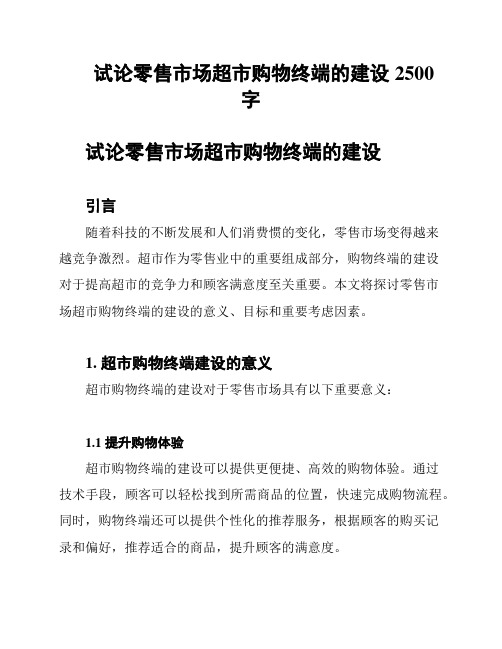 试论零售市场超市购物终端的建设 2500字

试论零售市场超市购物终端的建设

引言

随着科技的不断发展和人们消费惯的变化，零售市场变得越来越竞争激烈。超市作为零售业中的重要组成部分，购物终端的建设对于提高超市的竞争力和顾客满意度至关重要。本文将探讨零售市场超市购物终端的建设的意义、目标和重要考虑因素。

1. 超市购物终端建设的意义

超市购物终端的建设对于零售市场具有以下重要意义：

1.1 提升购物体验

超市购物终端的建设可以提供更便捷、高效的购物体验。通过技术手段，顾客可以轻松找到所需商品的位置，快速完成购物流程。同时，购物终端还可以提供个性化的推荐服务，根据顾客的购买记录和偏好，推荐适合的商品，提升顾客的满意度。